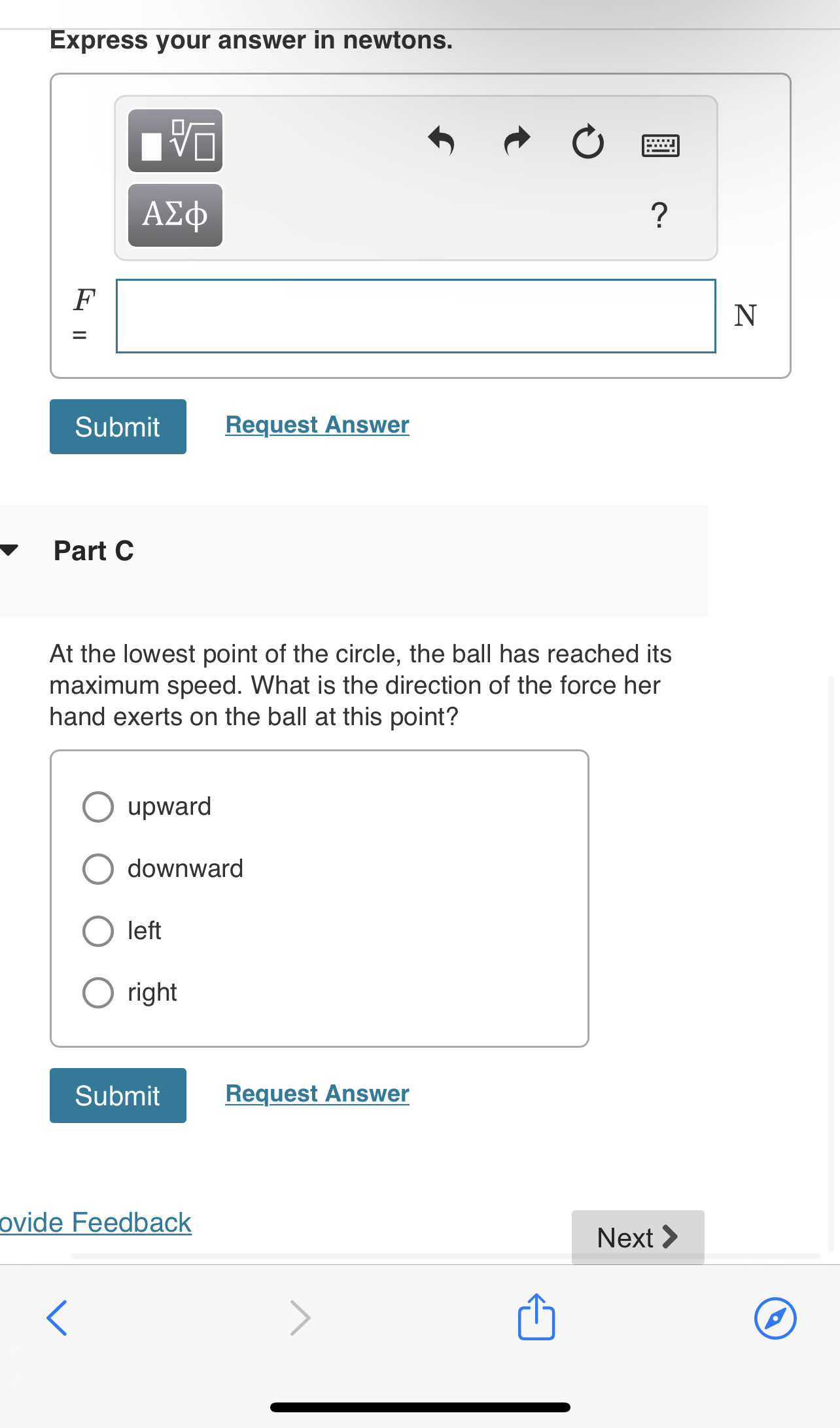 Express your answer in newtons.

ΑΣφ

?

$F$ =

N

Submit

Request Answer

Part C

At the lowest point of the circle, the ball has reached its maximum speed. What is the direction of the force her hand exerts on the ball at this point?

upward

downward

left

right

Submit

Request Answer

ovide Feedback

Next